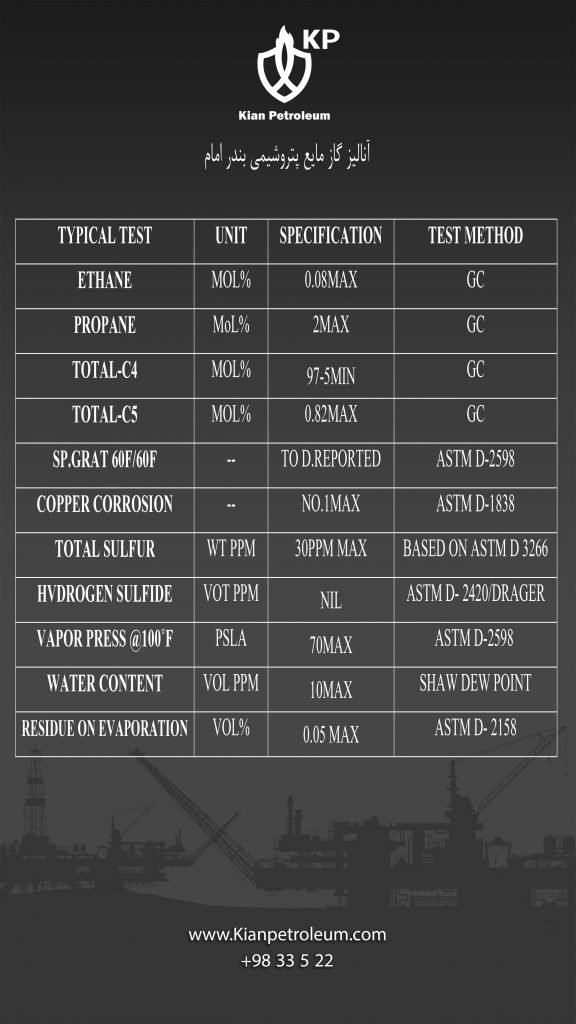 KP
Kian Petroleum

آنالیز گاز مایع پتروشیمی بندر امام

| TYPICAL TEST | UNIT | SPECIFICATION | TEST METHOD |
|---|---|---|---|
| ETHANE | MOL% | 0.08MAX | GC |
| PROPANE | MoL% | 2MAX | GC |
| TOTAL-C4 | MOL% | 97-5MIN | GC |
| TOTAL-C5 | MOL% | 0.82MAX | GC |
| SP.GRAT 60F/60F | -- | TO D.REPORTED | ASTM D-2598 |
| COPPER CORROSION | -- | NO.1MAX | ASTM D-1838 |
| TOTAL SULFUR | WT PPM | 30PPM MAX | BASED ON ASTM D 3266 |
| HVDROGEN SULFIDE | VOT PPM | NIL | ASTM D- 2420/DRAGER |
| VAPOR PRESS @100°F | PSLA | 70MAX | ASTM D-2598 |
| WATER CONTENT | VOL PPM | 10MAX | SHAW DEW POINT |
| RESIDUE ON EVAPORATION | VOL% | 0.05 MAX | ASTM D- 2158 |

www.Kianpetroleum.com
+98 33 5 22